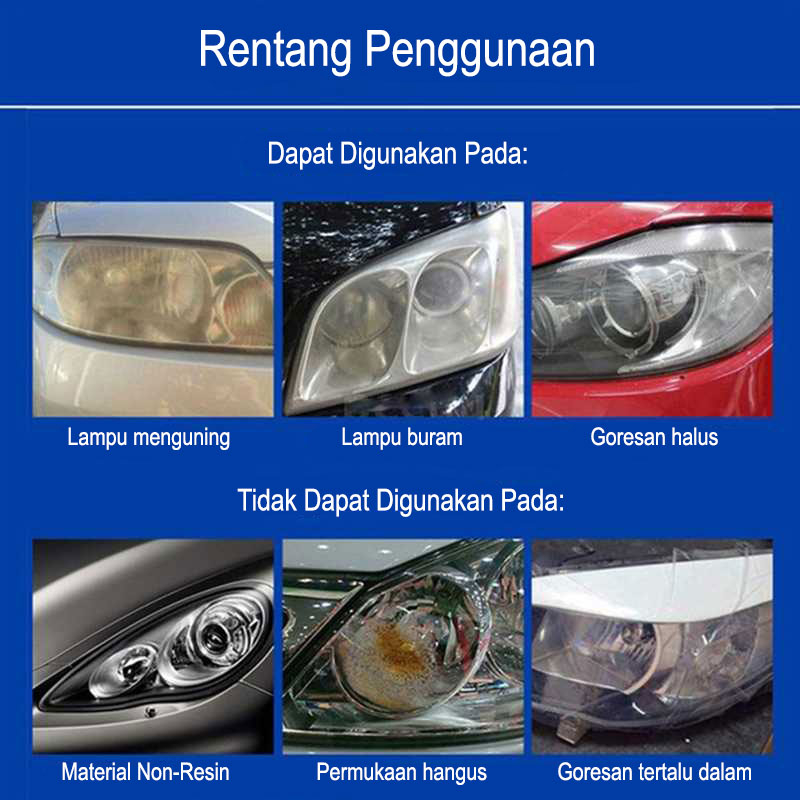 Rentang Penggunaan

Dapat Digunakan Pada:

Lampu menguning

Lampu buram

Goresan halus

Tidak Dapat Digunakan Pada:

Material Non-Resin

Permukaan hangus

Goresan tertalu dalam